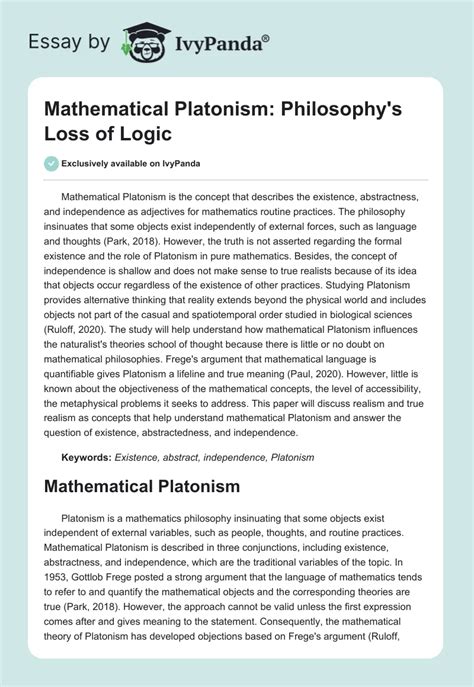 Essay by IvyPanda®

Mathematical Platonism: Philosophy's Loss of Logic

Exclusively available on IvyPanda

Mathematical Platonism is the concept that describes the existence, abstractness, and independence as adjectives for mathematics routine practices. The philosophy insinuates that some objects exist independently of external forces, such as language and thoughts (Park, 2018). However, the truth is not asserted regarding the formal existence and the role of Platonism in pure mathematics. Besides, the concept of independence is shallow and does not make sense to true realists because of its idea that objects occur regardless of the existence of other practices. Studying Platonism provides alternative thinking that reality extends beyond the physical world and includes objects not part of the casual and spatiotemporal order studied in biological sciences (Ruloff, 2020). The study will help understand how mathematical Platonism influences the naturalist's theories school of thought because there is little or no doubt on mathematical philosophies. Frege's argument that mathematical language is quantifiable gives Platonism a lifeline and true meaning (Paul, 2020). However, little is known about the objectiveness of the mathematical concepts, the level of accessibility, the metaphysical problems it seeks to address. This paper will discuss realism and true realism as concepts that help understand mathematical Platonism and answer the question of existence, abstractedness, and independence.

Keywords: Existence, abstract, independence, Platonism

Mathematical Platonism

Platonism is a mathematics philosophy insinuating that some objects exist independent of external variables, such as people, thoughts, and routine practices. Mathematical Platonism is described in three conjunctions, including existence, abstractness, and independence, which are the traditional variables of the topic. In 1953, Gottlob Frege posted a strong argument that the language of mathematics tends to refer to and quantify the mathematical objects and the corresponding theories are true (Park, 2018). However, the approach cannot be valid unless the first expression comes after and gives meaning to the statement. Consequently, the mathematical theory of Platonism has developed objections based on Frege's argument (Ruloff,